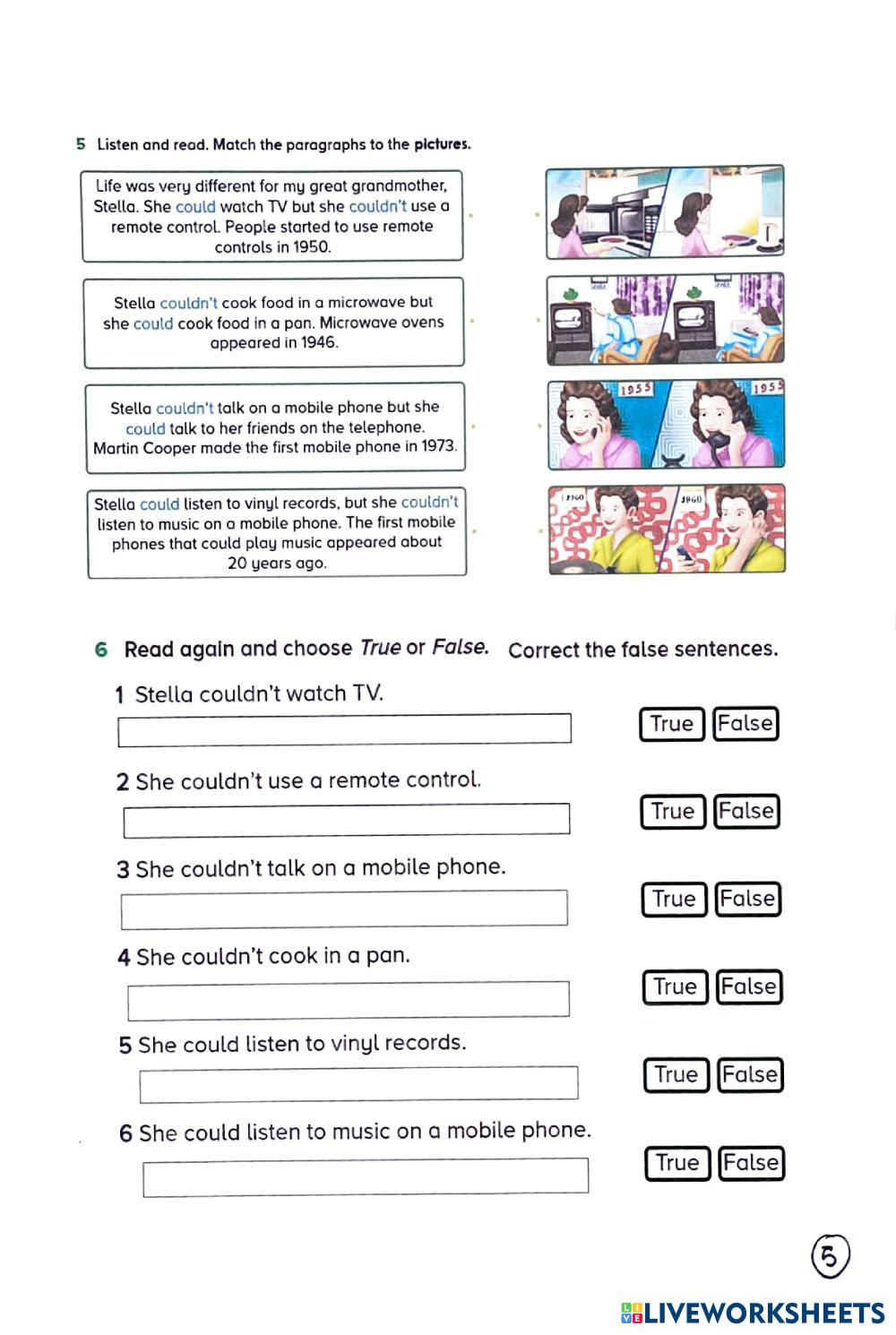 5 Listen and read. Match the paragraphs to the pictures.

Life was very different for my great grandmother, Stella. She could watch TV but she couldn't use a remote control. People started to use remote controls in 1950.

Stella couldn't cook food in a microwave but she could cook food in a pan. Microwave ovens appeared in 1946.

Stella couldn't talk on a mobile phone but she could talk to her friends on the telephone. Martin Cooper made the first mobile phone in 1973.

Stella could listen to vinyl records, but she couldn't listen to music on a mobile phone. The first mobile phones that could play music appeared about 20 years ago.

1955 1955

1960 1960

6 Read again and choose True or False. Correct the false sentences.

1 Stella couldn't watch TV.
True False

2 She couldn't use a remote control.
True False

3 She couldn't talk on a mobile phone.
True False

4 She couldn't cook in a pan.
True False

5 She could listen to vinyl records.
True False

6 She could listen to music on a mobile phone.
True False

5

LIVEWORKSHEETS